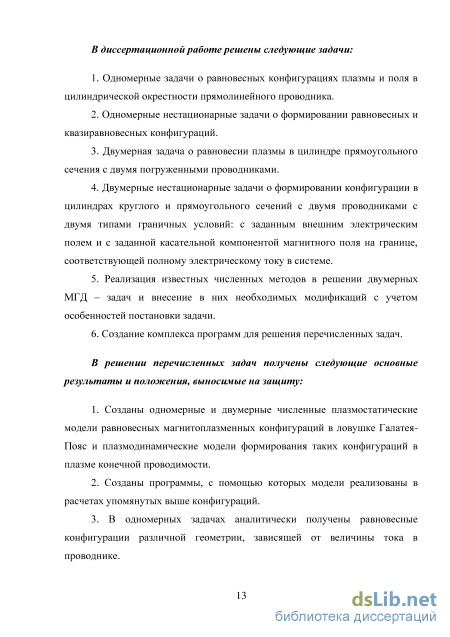 В диссертационной работе решены следующие задачи:

1. Одномерные задачи о равновесных конфигурациях плазмы и поля в цилиндрической окрестности прямолинейного проводника.

2. Одномерные нестационарные задачи о формировании равновесных и квазиравновесных конфигураций.

3. Двумерная задача о равновесии плазмы в цилиндре прямоугольного сечения с двумя погруженными проводниками.

4. Двумерные нестационарные задачи о формировании конфигурации в цилиндрах круглого и прямоугольного сечений с двумя проводниками с двумя типами граничных условий: с заданным внешним электрическим полем и с заданной касательной компонентой магнитного поля на границе, соответствующей полному электрическому току в системе.

5. Реализация известных численных методов в решении двумерных МГД – задач и внесение в них необходимых модификаций с учетом особенностей постановки задачи.

6. Создание комплекса программ для решения перечисленных задач.

В решении перечисленных задач получены следующие основные результаты и положения, выносимые на защиту:

1. Созданы одномерные и двумерные численные плазмостатические модели равновесных магнитоплазменных конфигураций в ловушке Галатея-Пояс и плазмодинамические модели формирования таких конфигураций в плазме конечной проводимости.

2. Созданы программы, с помощью которых модели реализованы в расчетах упомянутых выше конфигураций.

3. В одномерных задачах аналитически получены равновесные конфигурации различной геометрии, зависящей от величины тока в проводнике.

13

dsLib.net
библиотека диссертаций